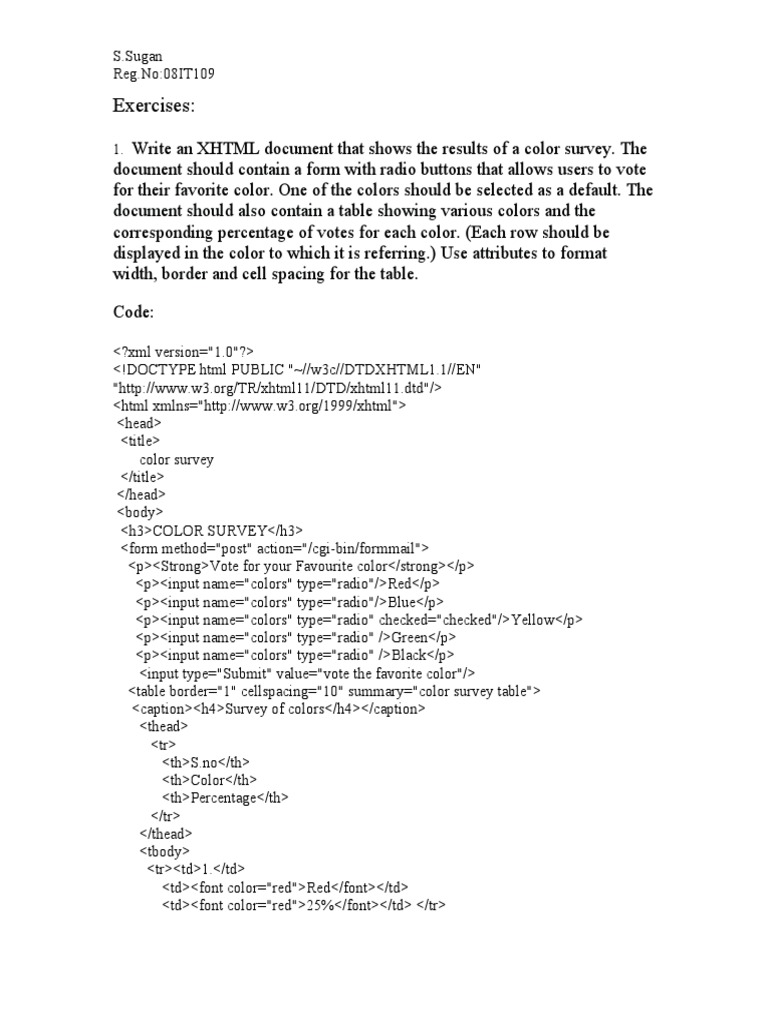 S.Sugan
Reg.No:08IT109

Exercises:

1. Write an XHTML document that shows the results of a color survey. The document should contain a form with radio buttons that allows users to vote for their favorite color. One of the colors should be selected as a default. The document should also contain a table showing various colors and the corresponding percentage of votes for each color. (Each row should be displayed in the color to which it is referring.) Use attributes to format width, border and cell spacing for the table.

Code:

<?xml version="1.0"?>
<!DOCTYPE html PUBLIC "~//w3c//DTDXHTML1.1//EN"
"http://www.w3.org/TR/xhtml11/DTD/xhtml11.dtd"/>
<html xmlns="http://www.w3.org/1999/xhtml">
<head>
<title>
color survey
</title>
</head>
<body>
<h3>COLOR SURVEY</h3>
<form method="post" action="/cgi-bin/formmail">
<p><Strong>Vote for your Favourite color</strong></p>
<p><input name="colors" type="radio"/>Red</p>
<p><input name="colors" type="radio"/>Blue</p>
<p><input name="colors" type="radio" checked="checked"/>Yellow</p>
<p><input name="colors" type="radio" />Green</p>
<p><input name="colors" type="radio" />Black</p>
<input type="Submit" value="vote the favorite color"/>
<table border="1" cellspacing="10" summary="color survey table">
<caption><h4>Survey of colors</h4></caption>
<thead>
<tr>
<th>S.no</th>
<th>Color</th>
<th>Percentage</th>
</tr>
</thead>
<tbody>
<tr><td>1.</td>
<td><font color="red">Red</font></td>
<td><font color="red">25%</font></td> </tr>